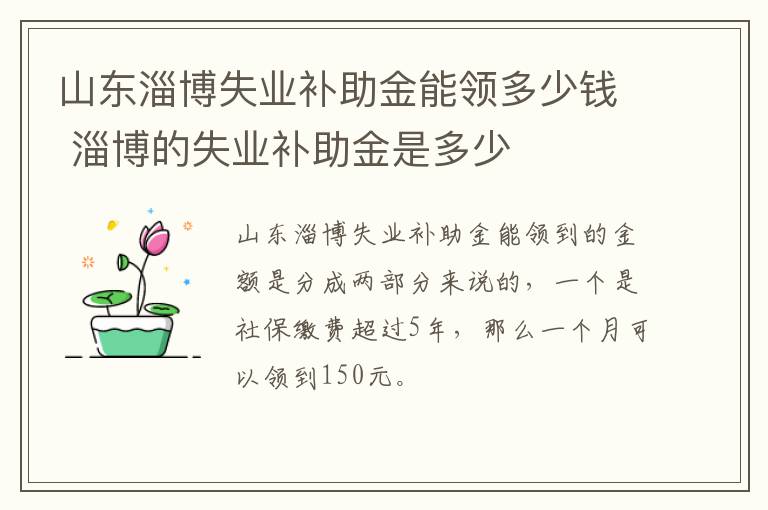 山东淄博失业补助金能领多少钱 淄博的失业补助金是多少

山东淄博失业补助金能领到的金额是分成两部分来说的，一个是社保缴费超过5年，那么一个月可以领到150元。